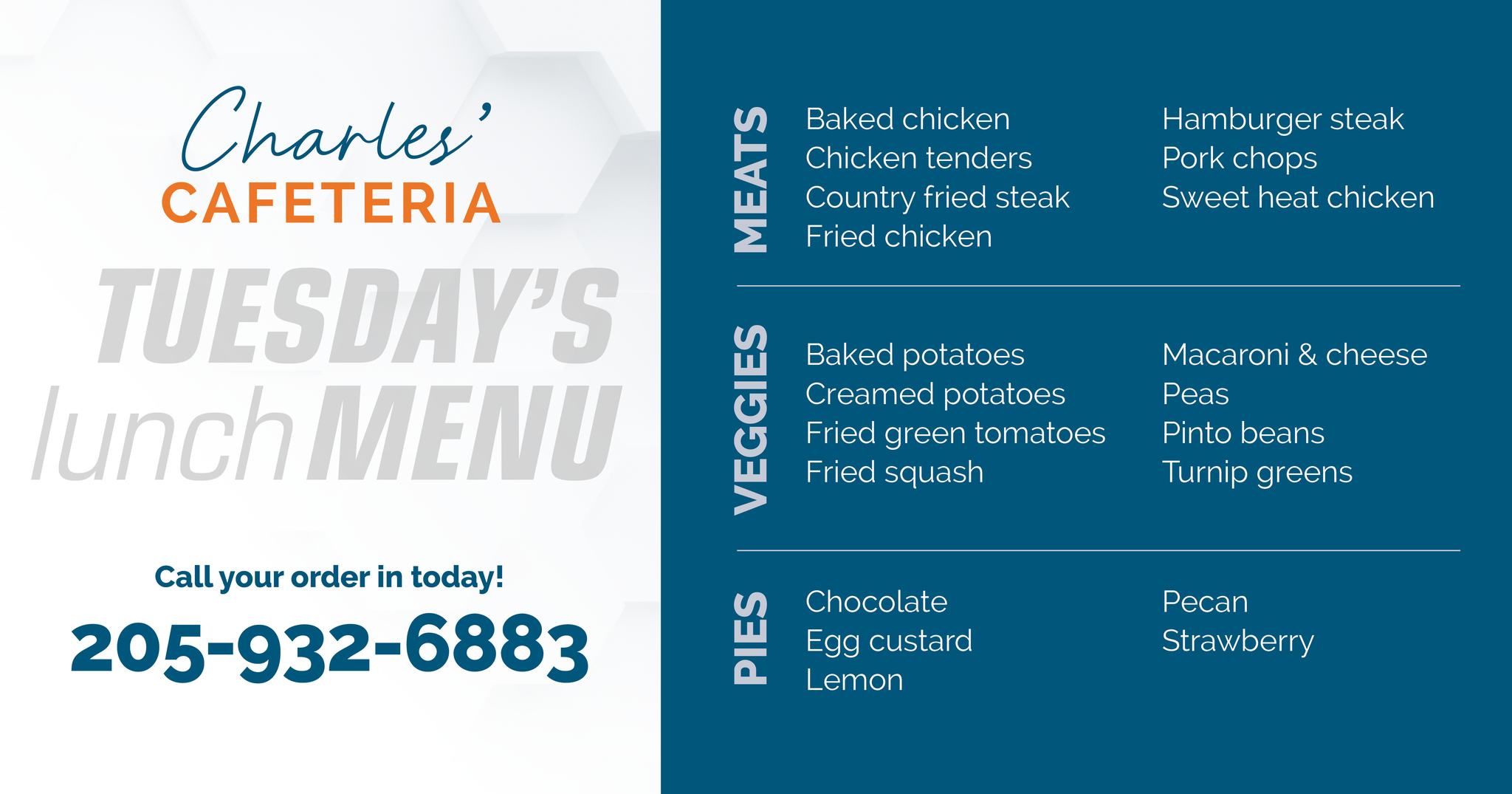 Charles'
CAFETERIA

TUESDAY'S
lunch MENU

Call your order in today!

205-932-6883

MEATS

Baked chicken
Chicken tenders
Country fried steak
Fried chicken

Hamburger steak
Pork chops
Sweet heat chicken

VEGGIES

Baked potatoes
Creamed potatoes
Fried green tomatoes
Fried squash

Macaroni & cheese
Peas
Pinto beans
Turnip greens

PIES

Chocolate
Egg custard
Lemon

Pecan
Strawberry